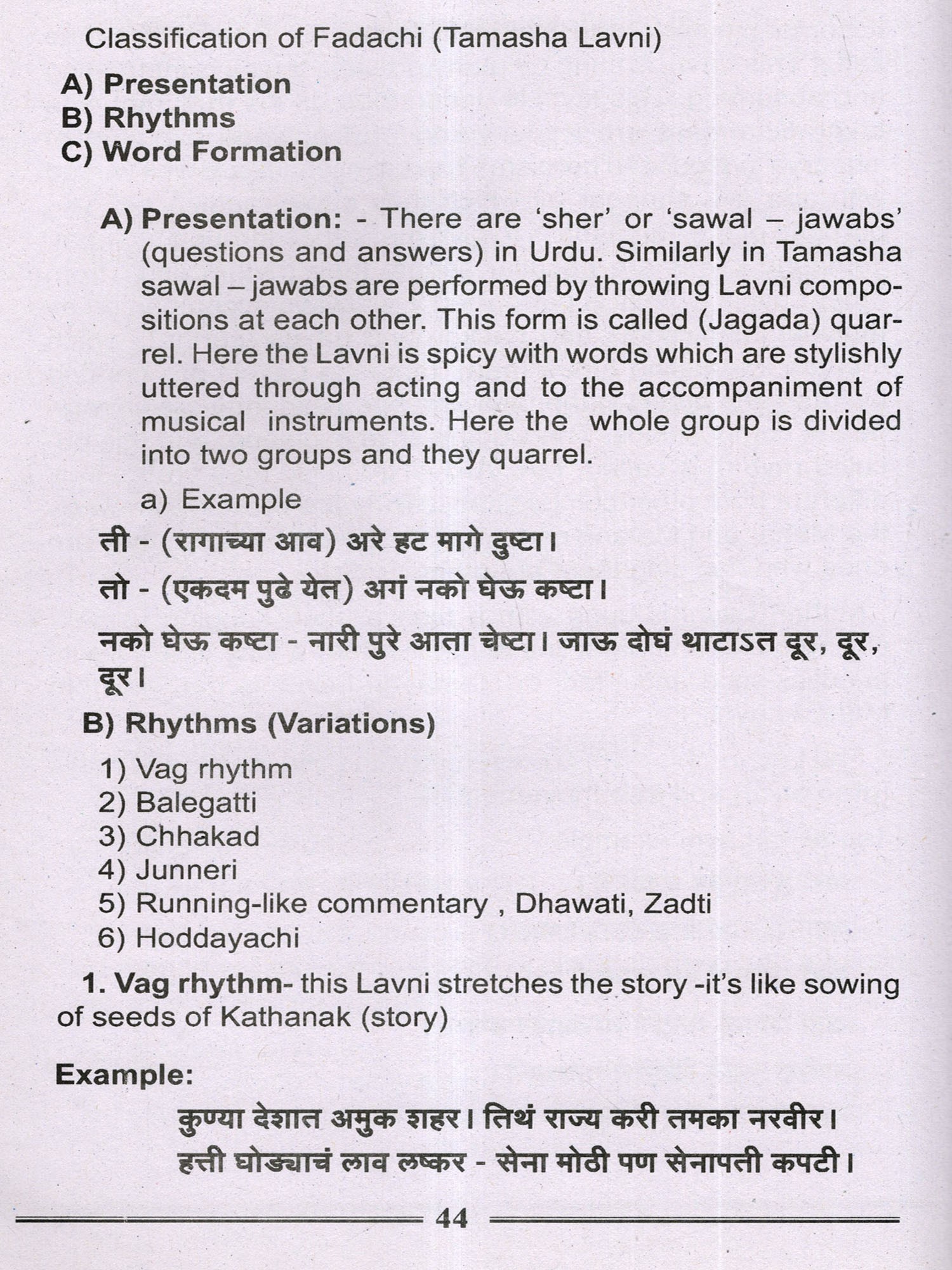 Classification of Fadachi (Tamasha Lavni)

A) Presentation
B) Rhythms
C) Word Formation

A) Presentation: - There are 'sher' or 'sawal – jawabs' (questions and answers) in Urdu. Similarly in Tamasha sawal – jawabs are performed by throwing Lavni compositions at each other. This form is called (Jagada) quarrel. Here the Lavni is spicy with words which are stylishly uttered through acting and to the accompaniment of musical instruments. Here the whole group is divided into two groups and they quarrel.

a) Example

ती - (रागाच्या आव) अरे हट मागे दुष्टा।

तो - (एकदम पुढे येत) अगं नको घेऊ कष्टा।

नको घेऊ कष्टा - नारी पुरे आता चेष्टा। जाऊ दोघं थाटाऽत दूर, दूर, दूर।

B) Rhythms (Variations)

1) Vag rhythm
2) Balegatti
3) Chhakad
4) Junneri
5) Running-like commentary , Dhawati, Zadti
6) Hoddayachi

1. Vag rhythm- this Lavni stretches the story -it's like sowing of seeds of Kathanak (story)

Example:

कुण्या देशात अमुक शहर। तिथं राज्य करी तमका नरवीर।
हत्ती घोड्याचं लाव लष्कर - सेना मोठी पण सेनापती कपटी।

44